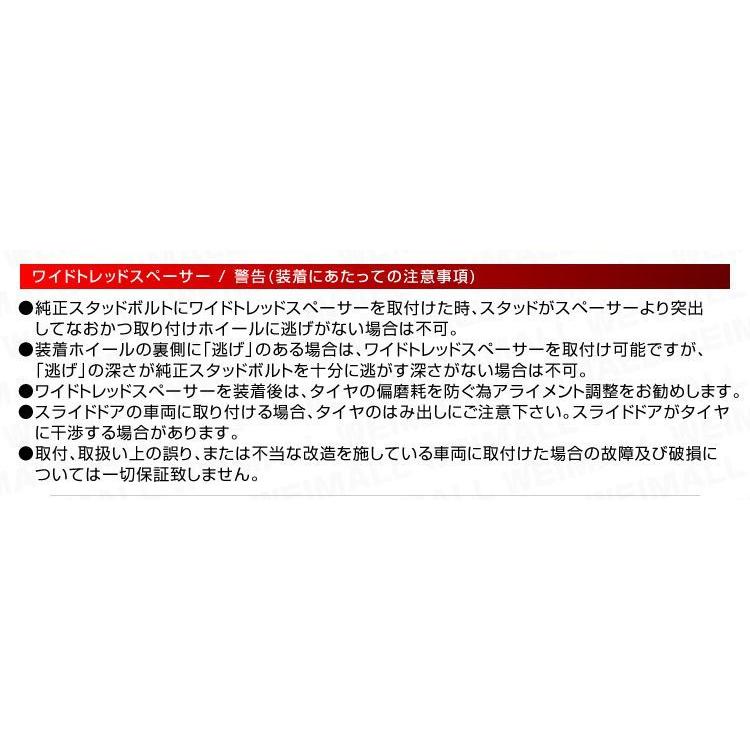 ワイドトレッドスペーサー / 警告(装着にあたっての注意事項)

• 純正スタッドボルトにワイドトレッドスペーサーを取付けた時、スタッドがスペーサーより突出してなおかつ取り付けホイールに逃げがない場合は不可。
• 装着ホイールの裏側に「逃げ」のある場合は、ワイドトレッドスペーサーを取付け可能ですが、「逃げ」の深さが純正スタッドボルトを十分に逃がす深さがない場合は不可。
• ワイドトレッドスペーサーを装着後は、タイヤの偏磨耗を防ぐ為アライメント調整をお勧めします。
• スライドドアの車両に取り付ける場合、タイヤのはみ出しにご注意下さい。スライドドアがタイヤに干渉する場合があります。
• 取付、取扱い上の誤り、または不当な改造を施している車両に取付けた場合の故障及び破損については一切保証致しません。

WEIMALL